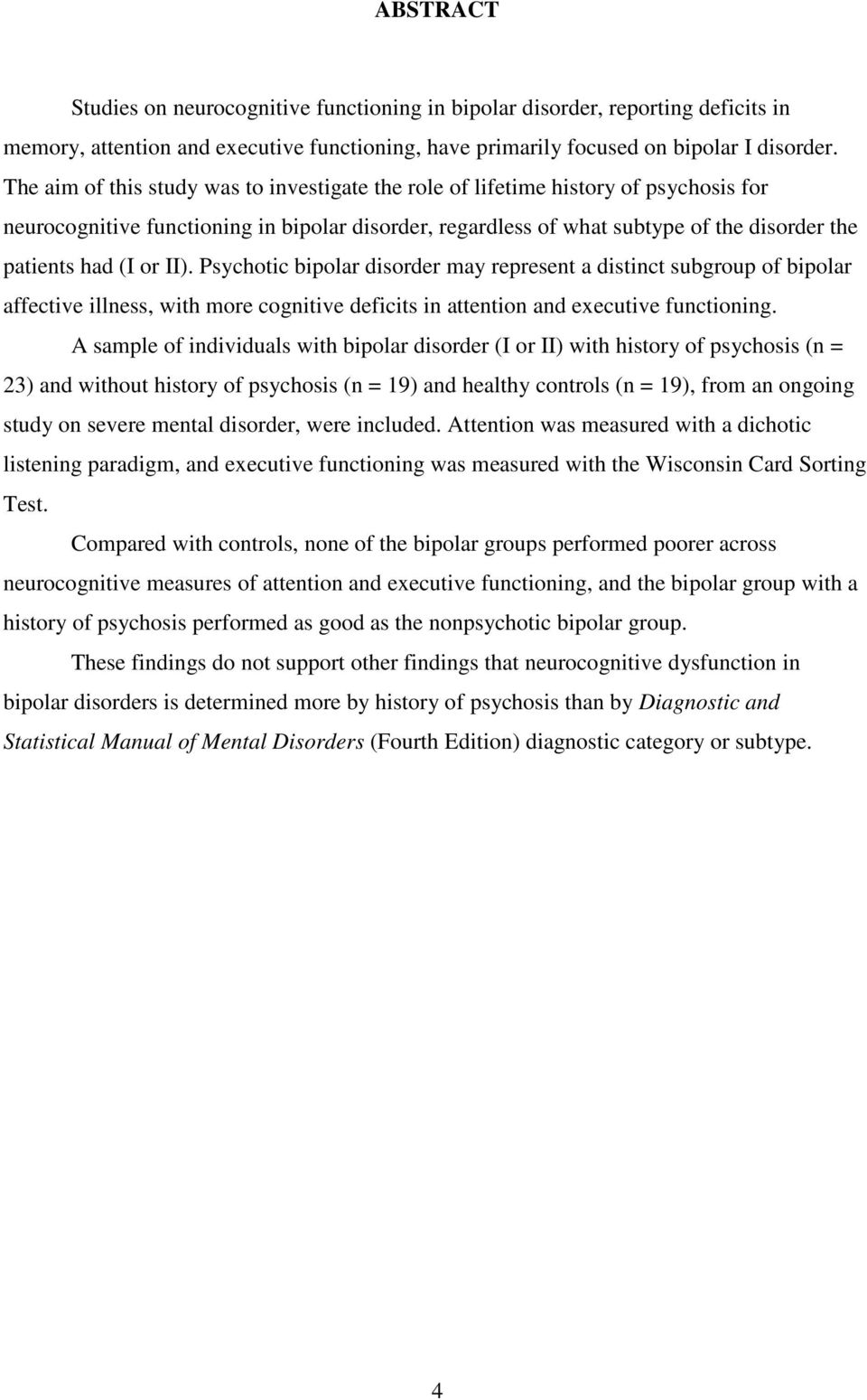 ABSTRACT

Studies on neurocognitive functioning in bipolar disorder, reporting deficits in memory, attention and executive functioning, have primarily focused on bipolar I disorder. The aim of this study was to investigate the role of lifetime history of psychosis for neurocognitive functioning in bipolar disorder, regardless of what subtype of the disorder the patients had (I or II). Psychotic bipolar disorder may represent a distinct subgroup of bipolar affective illness, with more cognitive deficits in attention and executive functioning.

A sample of individuals with bipolar disorder (I or II) with history of psychosis (n = 23) and without history of psychosis (n = 19) and healthy controls (n = 19), from an ongoing study on severe mental disorder, were included. Attention was measured with a dichotic listening paradigm, and executive functioning was measured with the Wisconsin Card Sorting Test.

Compared with controls, none of the bipolar groups performed poorer across neurocognitive measures of attention and executive functioning, and the bipolar group with a history of psychosis performed as good as the nonpsychotic bipolar group.

These findings do not support other findings that neurocognitive dysfunction in bipolar disorders is determined more by history of psychosis than by Diagnostic and Statistical Manual of Mental Disorders (Fourth Edition) diagnostic category or subtype.

4